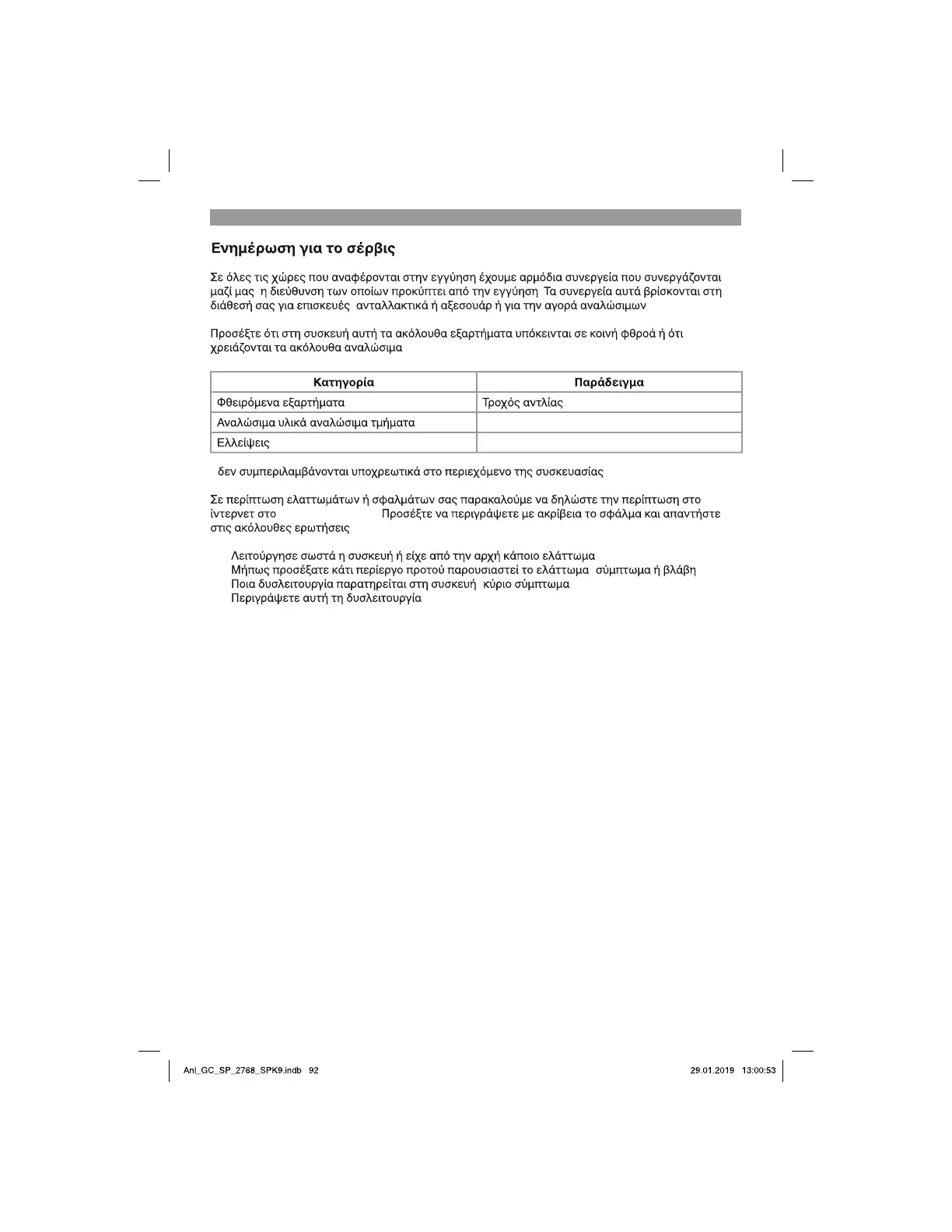 Ενημέρωση για το σέρβις

Σε όλες τις χώρες που αναφέρονται στην εγγύηση έχουμε αρμόδια συνεργεία που συνεργάζονται μαζί μας η διεύθυνση των οποίων προκύπτει από την εγγύηση Τα συνεργεία αυτά βρίσκονται στη διάθεσή σας για επισκευές ανταλλακτικά ή αξεσουάρ ή για την αγορά αναλώσιμων

Προσέξτε ότι στη συσκευή αυτή τα ακόλουθα εξαρτήματα υπόκεινται σε κοινή φθορά ή ότι χρειάζονται τα ακόλουθα αναλώσιμα

| Κατηγορία | Παράδειγμα |
|---|---|
| Φθειρόμενα εξαρτήματα | Τροχός αντλίας |
| Αναλώσιμα υλικά αναλώσιμα τμήματα | |
| Ελλείψεις | |

δεν συμπεριλαμβάνονται υποχρεωτικά στο περιεχόμενο της συσκευασίας

Σε περίπτωση ελαττωμάτων ή σφαλμάτων σας παρακαλούμε να δηλώστε την περίπτωση στο ίντερνετ στο Προσέξτε να περιγράψετε με ακρίβεια το σφάλμα και απαντήστε στις ακόλουθες ερωτήσεις

Λειτούργησε σωστά η συσκευή ή είχε από την αρχή κάποιο ελάττωμα
Μήπως προσέξατε κάτι περίεργο προτού παρουσιαστεί το ελάττωμα σύμπτωμα ή βλάβη
Ποια δυσλειτουργία παρατηρείται στη συσκευή κύριο σύμπτωμα
Περιγράψετε αυτή τη δυσλειτουργία

Anl_GC_SP_2768_SPK9.indb 92 29.01.2019 13:00:53